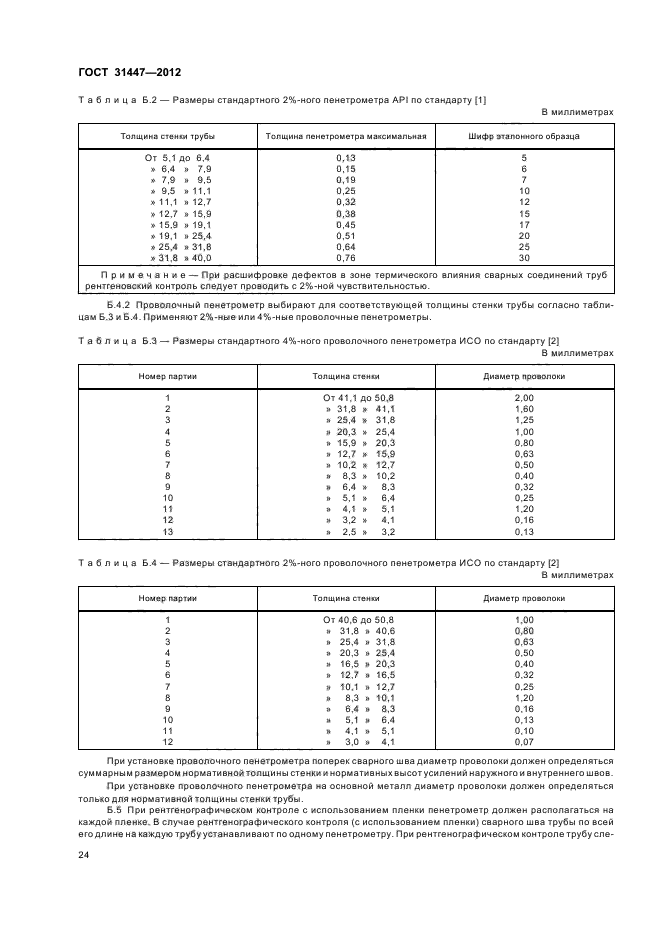 ГОСТ 31447—2012

Таблица Б.2 — Размеры стандартного 2%-ного пенетрометра API по стандарту [1]

В миллиметрах

| Толщина стенки трубы | Толщина пенетрометра максимальная | Шифр эталонного образца |
|---|---|---|
| От 5,1 до 6,4 | 0,13 | 5 |
| » 6,4 » 7,9 | 0,15 | 6 |
| » 7,9 » 9,5 | 0,19 | 7 |
| » 9,5 » 11,1 | 0,25 | 10 |
| » 11,1 » 12,7 | 0,32 | 12 |
| » 12,7 » 15,9 | 0,38 | 15 |
| » 15,9 » 19,1 | 0,45 | 17 |
| » 19,1 » 25,4 | 0,51 | 20 |
| » 25,4 » 31,8 | 0,64 | 25 |
| » 31,8 » 40,0 | 0,76 | 30 |

Примечание — При расшифровке дефектов в зоне термического влияния сварных соединений труб рентгеновский контроль следует проводить с 2%-ной чувствительностью.

Б.4.2 Проволочный пенетрометр выбирают для соответствующей толщины стенки трубы согласно таблицам Б.3 и Б.4. Применяют 2%-ные или 4%-ные проволочные пенетрометры.

Таблица Б.3 — Размеры стандартного 4%-ного проволочного пенетрометра ИСО по стандарту [2]

В миллиметрах

| Номер партии | Толщина стенки | Диаметр проволоки |
|---|---|---|
| 1 | От 41,1 до 50,8 | 2,00 |
| 2 | » 31,8 » 41,1 | 1,60 |
| 3 | » 25,4 » 31,8 | 1,25 |
| 4 | » 20,3 » 25,4 | 1,00 |
| 5 | » 15,9 » 20,3 | 0,80 |
| 6 | » 12,7 » 15,9 | 0,63 |
| 7 | » 10,2 » 12,7 | 0,50 |
| 8 | » 8,3 » 10,2 | 0,40 |
| 9 | » 6,4 » 8,3 | 0,32 |
| 10 | » 5,1 » 6,4 | 0,25 |
| 11 | » 4,1 » 5,1 | 1,20 |
| 12 | » 3,2 » 4,1 | 0,16 |
| 13 | » 2,5 » 3,2 | 0,13 |

Таблица Б.4 — Размеры стандартного 2%-ного проволочного пенетрометра ИСО по стандарту [2]

В миллиметрах

| Номер партии | Толщина стенки | Диаметр проволоки |
|---|---|---|
| 1 | От 40,6 до 50,8 | 1,00 |
| 2 | » 31,8 » 40,6 | 0,80 |
| 3 | » 25,4 » 31,8 | 0,63 |
| 4 | » 20,3 » 25,4 | 0,50 |
| 5 | » 16,5 » 20,3 | 0,40 |
| 6 | » 12,7 » 16,5 | 0,32 |
| 7 | » 10,1 » 12,7 | 0,25 |
| 8 | » 8,3 » 10,1 | 1,20 |
| 9 | » 6,4 » 8,3 | 0,16 |
| 10 | » 5,1 » 6,4 | 0,13 |
| 11 | » 4,1 » 5,1 | 0,10 |
| 12 | » 3,0 » 4,1 | 0,07 |

При установке проволочного пенетрометра поперек сварного шва диаметр проволоки должен определяться суммарным размером нормативной толщины стенки и нормативных высот усилений наружного и внутреннего швов.

При установке проволочного пенетрометра на основной металл диаметр проволоки должен определяться только для нормативной толщины стенки трубы.

Б.5 При рентгенографическом контроле с использованием пленки пенетрометр должен располагаться на каждой пленке. В случае рентгенографического контроля (с использованием пленки) сварного шва трубы по всей его длине на каждую трубу устанавливают по одному пенетрометру. При рентгенографическом контроле трубу сле-

24